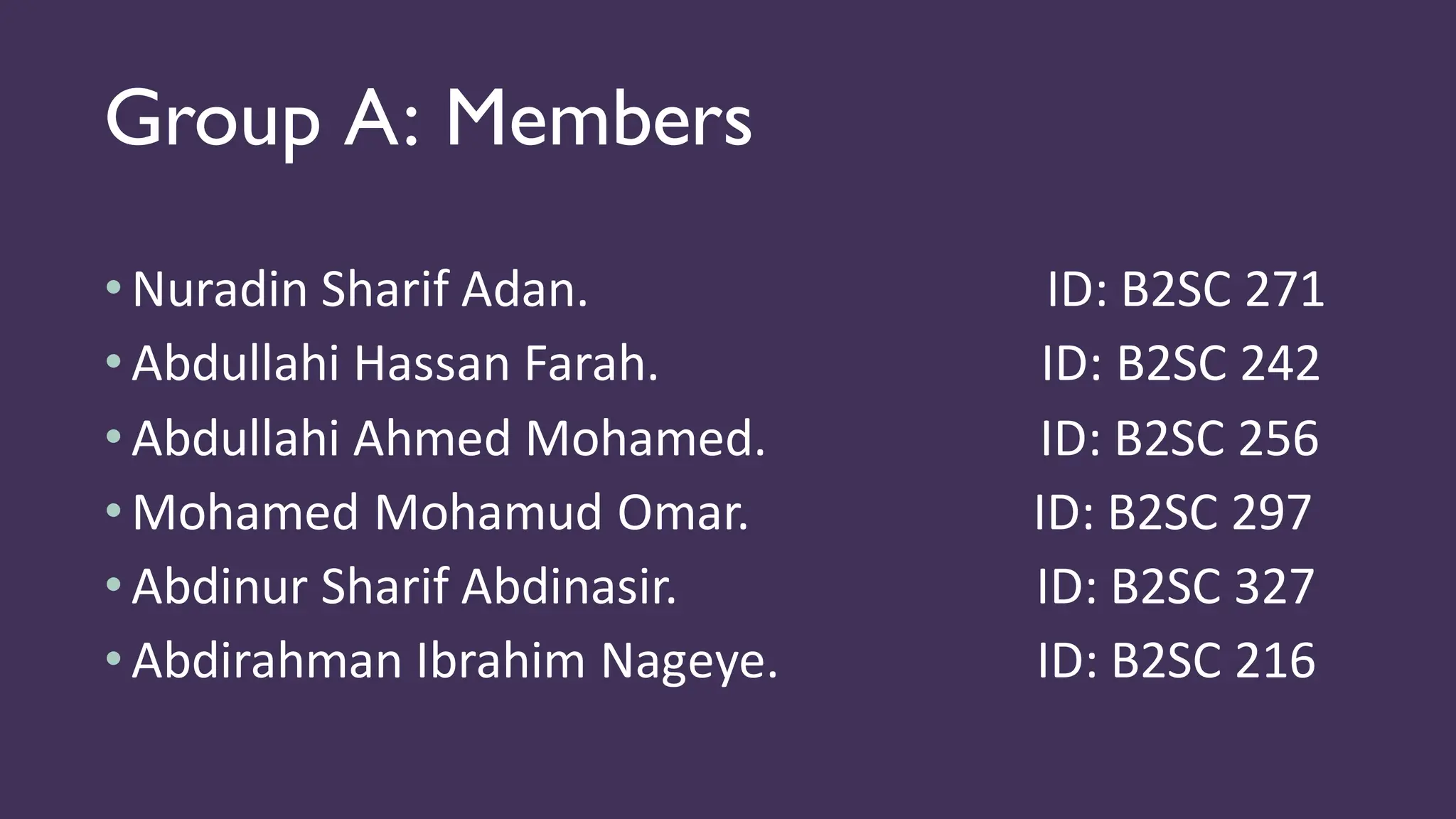 Group A: Members

• Nuradin Sharif Adan. ID: B2SC 271
• Abdullahi Hassan Farah. ID: B2SC 242
• Abdullahi Ahmed Mohamed. ID: B2SC 256
• Mohamed Mohamud Omar. ID: B2SC 297
• Abdinur Sharif Abdinasir. ID: B2SC 327
• Abdirahman Ibrahim Nageye. ID: B2SC 216